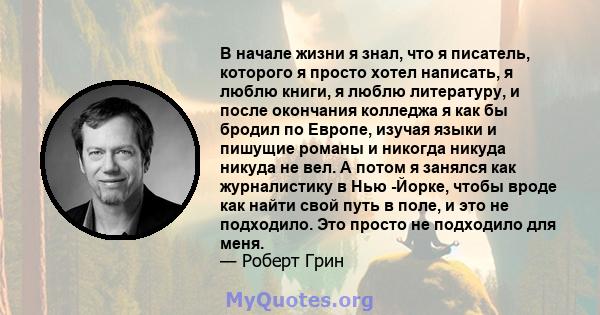 В начале жизни я знал, что я писатель, которого я просто хотел написать, я люблю книги, я люблю литературу, и после окончания колледжа я как бы бродил по Европе, изучая языки и пишущие романы и никогда никуда никуда не вел. А потом я занялся как журналистику в Нью -Йорке, чтобы вроде как найти свой путь в поле, и это не подходило. Это просто не подходило для меня.
— Роберт Грин

MyQuotes.org